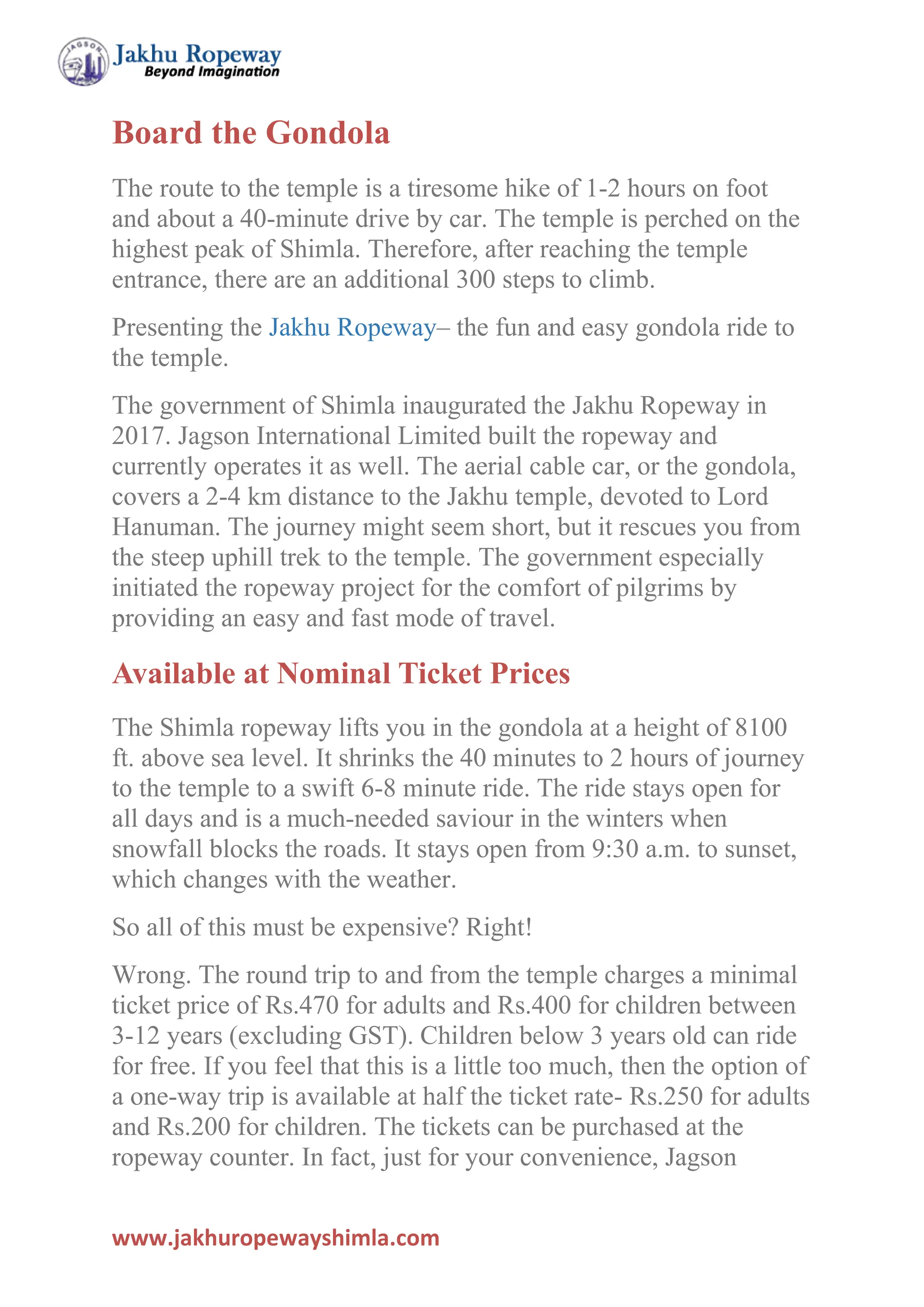 JAGSON Jakhu Ropeway
Beyond Imagination

Board the Gondola

The route to the temple is a tiresome hike of 1-2 hours on foot and about a 40-minute drive by car. The temple is perched on the highest peak of Shimla. Therefore, after reaching the temple entrance, there are an additional 300 steps to climb.

Presenting the Jakhu Ropeway– the fun and easy gondola ride to the temple.

The government of Shimla inaugurated the Jakhu Ropeway in 2017. Jagson International Limited built the ropeway and currently operates it as well. The aerial cable car, or the gondola, covers a 2-4 km distance to the Jakhu temple, devoted to Lord Hanuman. The journey might seem short, but it rescues you from the steep uphill trek to the temple. The government especially initiated the ropeway project for the comfort of pilgrims by providing an easy and fast mode of travel.

Available at Nominal Ticket Prices

The Shimla ropeway lifts you in the gondola at a height of 8100 ft. above sea level. It shrinks the 40 minutes to 2 hours of journey to the temple to a swift 6-8 minute ride. The ride stays open for all days and is a much-needed saviour in the winters when snowfall blocks the roads. It stays open from 9:30 a.m. to sunset, which changes with the weather.

So all of this must be expensive? Right!

Wrong. The round trip to and from the temple charges a minimal ticket price of Rs.470 for adults and Rs.400 for children between 3-12 years (excluding GST). Children below 3 years old can ride for free. If you feel that this is a little too much, then the option of a one-way trip is available at half the ticket rate- Rs.250 for adults and Rs.200 for children. The tickets can be purchased at the ropeway counter. In fact, just for your convenience, Jagson

www.jakhuropewayshimla.com